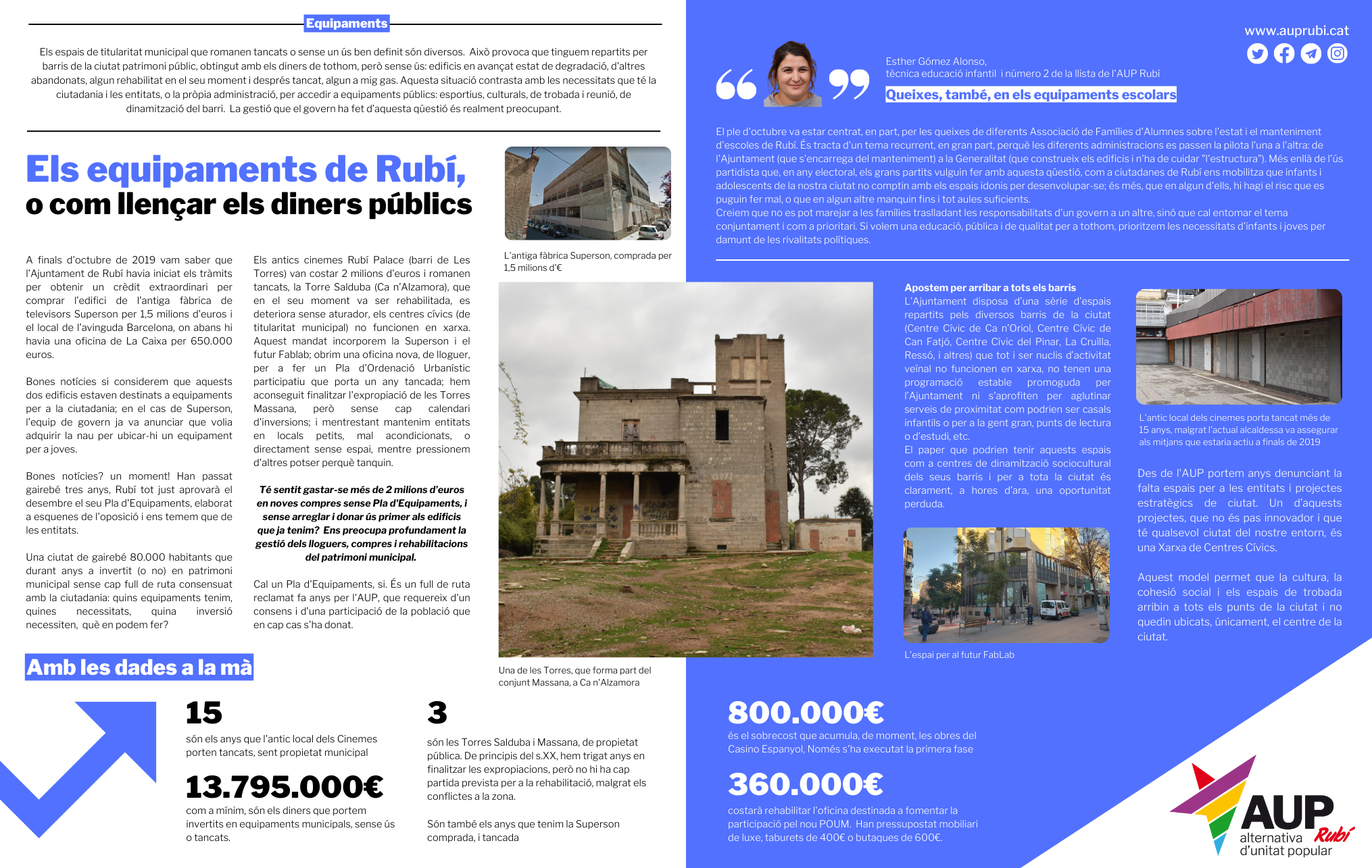 Equipaments

Els espais de titularitat municipal que romanen tancats o sense un ús ben definit són diversos. Això provoca que tinguem repartits per barris de la ciutat patrimoni públic, obtingut amb els diners de tothom, però sense ús: edificis en avançat estat de degradació, d'altres abandonats, algun rehabilitat en el seu moment i després tancat, algun a mig gas. Aquesta situació contrasta amb les necessitats que té la ciutadania i les entitats, o la pròpia administració, per accedir a equipaments públics: esportius, culturals, de trobada i reunió, de dinamització del barri. La gestió que el govern ha fet d'aquesta qüestió és realment preocupant.

Els equipaments de Rubí, o com llençar els diners públics

A finals d'octubre de 2019 vam saber que l'Ajuntament de Rubí havia iniciat els tràmits per obtenir un crèdit extraordinari per comprar l'edifici de l'antiga fàbrica de televisors Superson per 1,5 milions d'euros i el local de l'avinguda Barcelona, on abans hi havia una oficina de La Caixa per 650.000 euros.

Bones notícies si considerem que aquests dos edificis estaven destinats a equipaments per a la ciutadania; en el cas de Superson, l'equip de govern ja va anunciar que volia adquirir la nau per ubicar-hi un equipament per a joves.

Bones notícies? un moment! Han passat gairebé tres anys, Rubí tot just aprovarà el desembre el seu Pla d'Equipaments, elaborat a esquenes de l'oposició i ens temem que de les entitats.

Una ciutat de gairebé 80.000 habitants que durant anys a invertit (o no) en patrimoni municipal sense cap full de ruta consensuat amb la ciutadania: quins equipaments tenim, quines necessitats, quina inversió necessiten, què en podem fer?

Els antics cinemes Rubí Palace (barri de Les Torres) van costar 2 milions d'euros i romanen tancats, la Torre Salduba (Ca n'Alzamora), que en el seu moment va ser rehabilitada, es deteriora sense aturador, els centres cívics (de titularitat municipal) no funcionen en xarxa. Aquest mandat incorporem la Superson i el futur Fablab; obrim una oficina nova, de lloguer, per a fer un Pla d'Ordenació Urbanístic participatiu que porta un any tancada; hem aconseguit finalitzar l'expropiació de les Torres Massana, però sense cap calendari d'inversions; i mentrestant mantenim entitats en locals petits, mal acondicionats, o directament sense espai, mentre pressionem d'altres potser perquè tanquin.

Té sentit gastar-se més de 2 milions d'euros en noves compres sense Pla d'Equipaments, i sense arreglar i donar ús primer als edificis que ja tenim? Ens preocupa profundament la gestió dels lloguers, compres i rehabilitacions del patrimoni municipal.

Cal un Pla d'Equipaments, si. És un full de ruta reclamat fa anys per l'AUP, que requereix d'un consens i d'una participació de la població que en cap cas s'ha donat.

L'antiga fàbrica Superson, comprada per 1,5 milions d'€

Una de les Torres, que forma part del conjunt Massana, a Ca n'Alzamora

Amb les dades a la mà

15
són els anys que l'antic local dels Cinemes porten tancats, sent propietat municipal

13.795.000€
com a mínim, són els diners que portem invertits en equipaments municipals, sense ús o tancats.

3
són les Torres Salduba i Massana, de propietat pública. De principis del s.XX, hem trigat anys en finalitzar les expropiacions, però no hi ha cap partida prevista per a la rehabilitació, malgrat els conflictes a la zona.

Són també els anys que tenim la Superson comprada, i tancada

www.auprubi.cat

Esther Gómez Alonso,
tècnica educació infantil i número 2 de la llista de l'AUP Rubí

Queixes, també, en els equipaments escolars

El ple d'octubre va estar centrat, en part, per les queixes de diferents Associació de Famílies d'Alumnes sobre l'estat i el manteniment d'escoles de Rubí. És tracta d'un tema recurrent, en gran part, perquè les diferents administracions es passen la pilota l'una a l'altra: de l'Ajuntament (que s'encarrega del manteniment) a la Generalitat (que construeix els edificis i n'ha de cuidar "l'estructura"). Més enllà de l'ús partidista que, en any electoral, els grans partits vulguin fer amb aquesta qüestió, com a ciutadanes de Rubí ens mobilitza que infants i adolescents de la nostra ciutat no comptin amb els espais idonis per desenvolupar-se; és més, que en algun d'ells, hi hagi el risc que es puguin fer mal, o que en algun altre manquin fins i tot aules suficients.
Creiem que no es pot marejar a les famílies traslladant les responsabilitats d'un govern a un altre, sinó que cal entomar el tema conjuntament i com a prioritari. Si volem una educació, pública i de qualitat per a tothom, prioritzem les necessitats d'infants i joves per damunt de les rivalitats polítiques.

Apostem per arribar a tots els barris
L'Ajuntament disposa d'una sèrie d'espais repartits pels diversos barris de la ciutat (Centre Cívic de Ca n'Oriol, Centre Cívic de Can Fatjó, Centre Cívic del Pinar, La Cruïlla, Ressó, i altres) que tot i ser nuclis d'activitat veïnal no funcionen en xarxa, no tenen una programació estable promoguda per l'Ajuntament ni s'aprofiten per aglutinar serveis de proximitat com podrien ser casals infantils o per a la gent gran, punts de lectura o d'estudi, etc.
El paper que podrien tenir aquests espais com a centres de dinamització sociocultural dels seus barris i per a tota la ciutat és clarament, a hores d'ara, una oportunitat perduda.

L'espai per al futur FabLab

L'antic local dels cinemes porta tancat més de 15 anys, malgrat l'actual alcaldessa va assegurar als mitjans que estaria actiu a finals de 2019

Des de l'AUP portem anys denunciant la falta espais per a les entitats i projectes estratègics de ciutat. Un d'aquests projectes, que no és pas innovador i que té qualsevol ciutat del nostre entorn, és una Xarxa de Centres Cívics.

Aquest model permet que la cultura, la cohesió social i els espais de trobada arribin a tots els punts de la ciutat i no quedin ubicats, únicament, el centre de la ciutat.

800.000€
és el sobrecost que acumula, de moment, les obres del Casino Espanyol, Només s'ha executat la primera fase

360.000€
costarà rehabilitar l'oficina destinada a fomentar la participació pel nou POUM. Han pressupostat mobiliari de luxe, taburets de 400€ o butaques de 600€.

AUP
Rubí
alternativa d'unitat popular